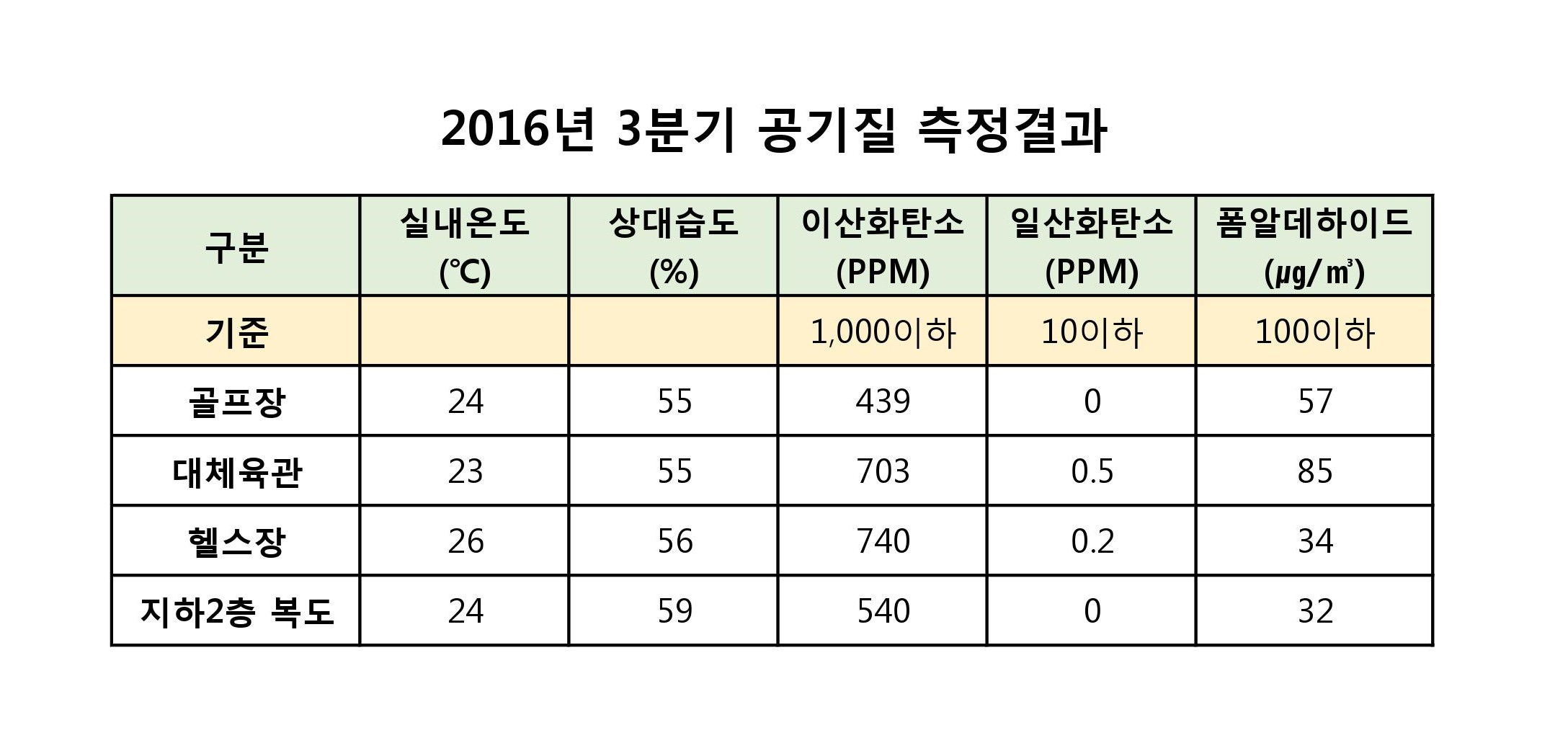 2016년 3분기 공기질 측정결과

| 구분 | 실내온도 (℃) | 상대습도 (%) | 이산화탄소 (PPM) | 일산화탄소 (PPM) | 폼알데하이드 (㎍/㎥) |
|---|---|---|---|---|---|
| 기준 | | | 1,000이하 | 10이하 | 100이하 |
| 골프장 | 24 | 55 | 439 | 0 | 57 |
| 대체육관 | 23 | 55 | 703 | 0.5 | 85 |
| 헬스장 | 26 | 56 | 740 | 0.2 | 34 |
| 지하2층 복도 | 24 | 59 | 540 | 0 | 32 |